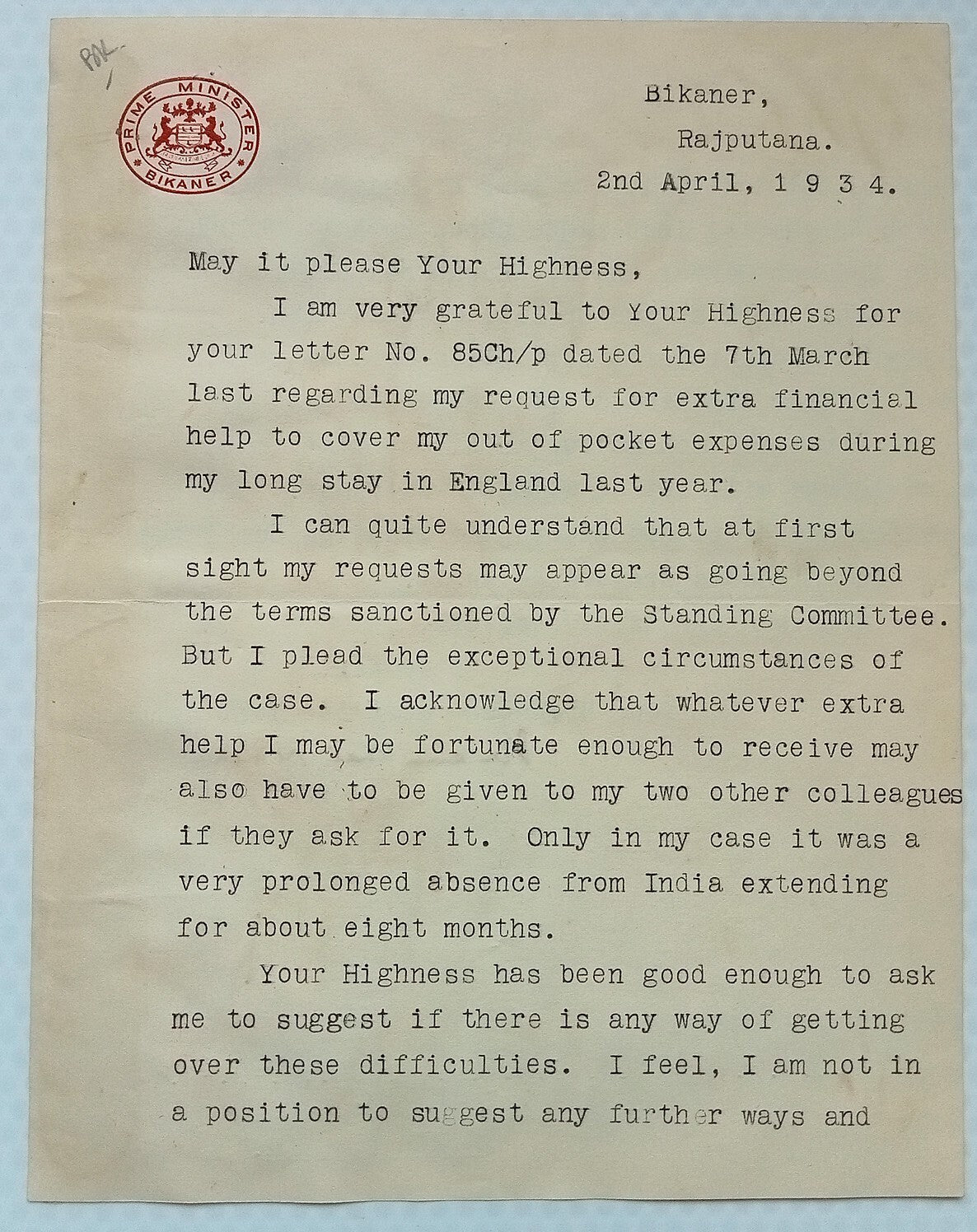 PM

PRIME MINISTER
BIKANER

Bikaner,
Rajputana.
2nd April, 1 9 3 4.

May it please Your Highness,

I am very grateful to Your Highness for your letter No. 85Ch/p dated the 7th March last regarding my request for extra financial help to cover my out of pocket expenses during my long stay in England last year.

I can quite understand that at first sight my requests may appear as going beyond the terms sanctioned by the Standing Committee. But I plead the exceptional circumstances of the case. I acknowledge that whatever extra help I may be fortunate enough to receive may also have to be given to my two other colleagues if they ask for it. Only in my case it was a very prolonged absence from India extending for about eight months.

Your Highness has been good enough to ask me to suggest if there is any way of getting over these difficulties. I feel, I am not in a position to suggest any further ways and